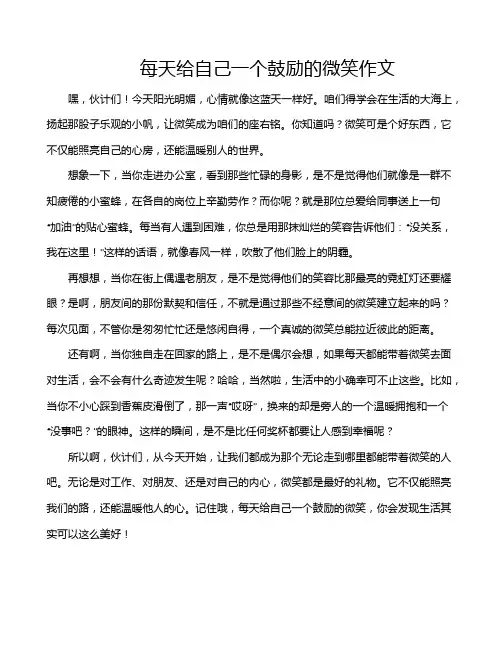 每天给自己一个鼓励的微笑作文

嘿，伙计们！今天阳光明媚，心情就像这蓝天一样好。咱们得学会在生活的大海上，扬起那股子乐观的小帆，让微笑成为咱们的座右铭。你知道吗？微笑可是个好东西，它不仅能照亮自己的心房，还能温暖别人的世界。

想象一下，当你走进办公室，看到那些忙碌的身影，是不是觉得他们就像是一群不知疲倦的小蜜蜂，在各自的岗位上辛勤劳作？而你呢？就是那位总爱给同事送上一句“加油”的贴心蜜蜂。每当有人遇到困难，你总是用那抹灿烂的笑容告诉他们：“没关系，我在这里！”这样的话语，就像春风一样，吹散了他们脸上的阴霾。

再想想，当你在街上偶遇老朋友，是不是觉得他们的笑容比那最亮的霓虹灯还要耀眼？是啊，朋友间的那份默契和信任，不就是通过那些不经意间的微笑建立起来的吗？每次见面，不管你是匆匆忙忙还是悠闲自得，一个真诚的微笑总能拉近彼此的距离。

还有啊，当你独自走在回家的路上，是不是偶尔会想，如果每天都能带着微笑去面对生活，会不会有什么奇迹发生呢？哈哈，当然啦，生活中的小确幸可不止这些。比如，当你不小心踩到香蕉皮滑倒了，那一声“哎呀”，换来的却是旁人的一个温暖拥抱和一个“没事吧？”的眼神。这样的瞬间，是不是比任何奖杯都要让人感到幸福呢？

所以啊，伙计们，从今天开始，让我们都成为那个无论走到哪里都能带着微笑的人吧。无论是对工作、对朋友、还是对自己的内心，微笑都是最好的礼物。它不仅能照亮我们的路，还能温暖他人的心。记住哦，每天给自己一个鼓励的微笑，你会发现生活其实可以这么美好！